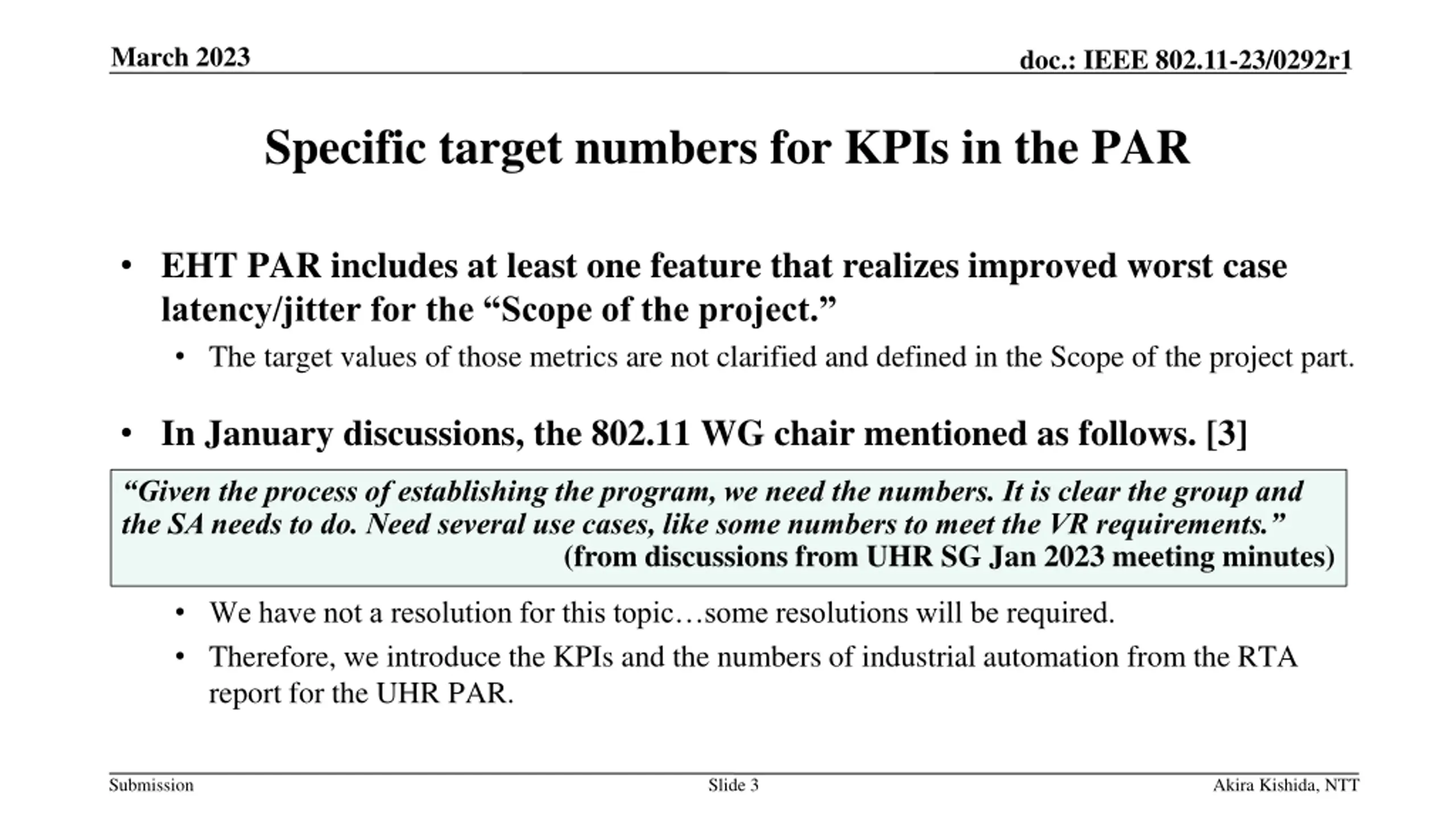 March 2023

doc.: IEEE 802.11-23/0292r1

Specific target numbers for KPIs in the PAR

• EHT PAR includes at least one feature that realizes improved worst case latency/jitter for the “Scope of the project.”
  • The target values of those metrics are not clarified and defined in the Scope of the project part.

• In January discussions, the 802.11 WG chair mentioned as follows. [3]

“Given the process of establishing the program, we need the numbers. It is clear the group and the SA needs to do. Need several use cases, like some numbers to meet the VR requirements.”
(from discussions from UHR SG Jan 2023 meeting minutes)

  • We have not a resolution for this topic…some resolutions will be required.
  • Therefore, we introduce the KPIs and the numbers of industrial automation from the RTA report for the UHR PAR.

Submission

Slide 3

Akira Kishida, NTT